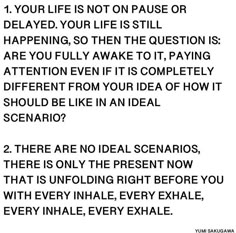 1. YOUR LIFE IS NOT ON PAUSE OR DELAYED. YOUR LIFE IS STILL HAPPENING, SO THEN THE QUESTION IS: ARE YOU FULLY AWAKE TO IT, PAYING ATTENTION EVEN IF IT IS COMPLETELY DIFFERENT FROM YOUR IDEA OF HOW IT SHOULD BE LIKE IN AN IDEAL SCENARIO?

2. THERE ARE NO IDEAL SCENARIOS, THERE IS ONLY THE PRESENT NOW THAT IS UNFOLDING RIGHT BEFORE YOU WITH EVERY INHALE, EVERY EXHALE, EVERY INHALE, EVERY EXHALE.

YUMI SAKUGAWA